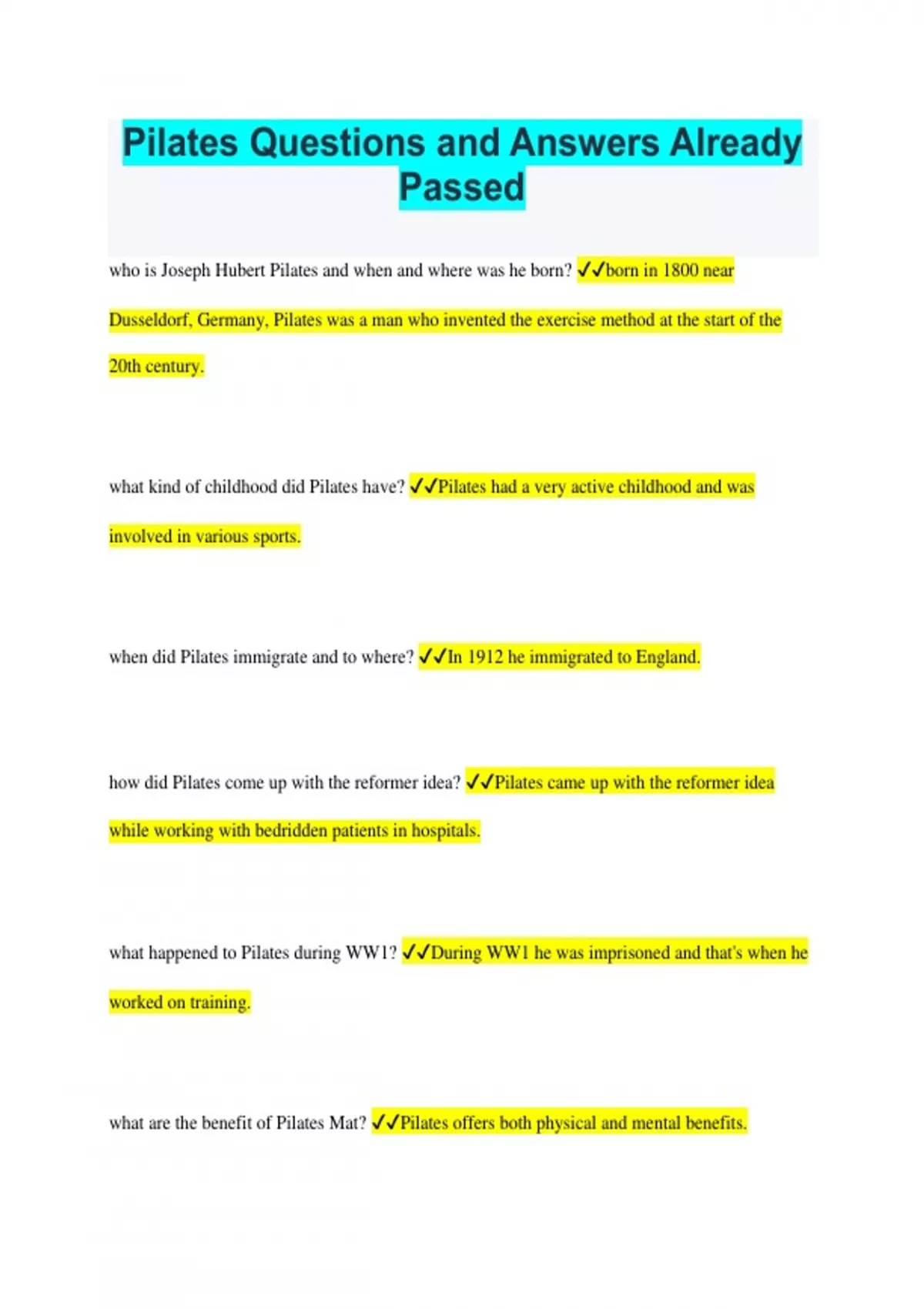 Pilates Questions and Answers Already Passed

who is Joseph Hubert Pilates and when and where was he born? ✓✓born in 1800 near Dusseldorf, Germany, Pilates was a man who invented the exercise method at the start of the 20th century.

what kind of childhood did Pilates have? ✓✓Pilates had a very active childhood and was involved in various sports.

when did Pilates immigrate and to where? ✓✓In 1912 he immigrated to England.

how did Pilates come up with the reformer idea? ✓✓Pilates came up with the reformer idea while working with bedridden patients in hospitals.

what happened to Pilates during WW1? ✓✓During WW1 he was imprisoned and that's when he worked on training.

what are the benefit of Pilates Mat? ✓✓Pilates offers both physical and mental benefits.